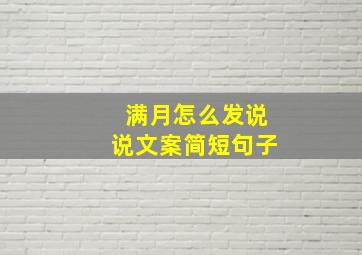 满月怎么发说说文案简短句子